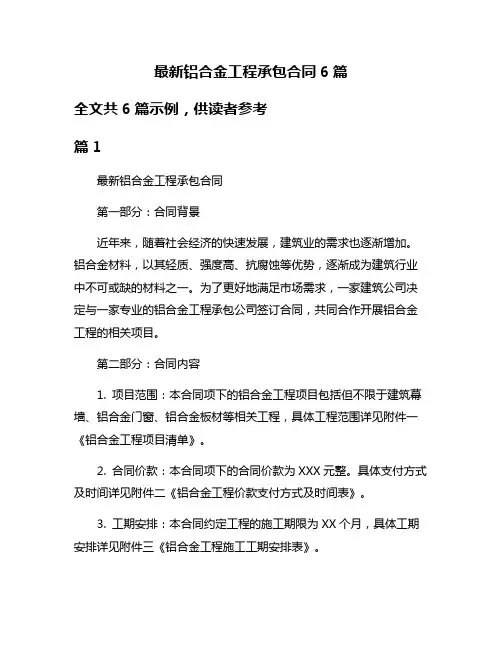 最新铝合金工程承包合同 6 篇

全文共 6 篇示例，供读者参考

篇 1

最新铝合金工程承包合同

第一部分：合同背景

近年来，随着社会经济的快速发展，建筑业的需求也逐渐增加。铝合金材料，以其轻质、强度高、抗腐蚀等优势，逐渐成为建筑行业中不可或缺的材料之一。为了更好地满足市场需求，一家建筑公司决定与一家专业的铝合金工程承包公司签订合同，共同合作开展铝合金工程的相关项目。

第二部分：合同内容

1. 项目范围：本合同项下的铝合金工程项目包括但不限于建筑幕墙、铝合金门窗、铝合金板材等相关工程，具体工程范围详见附件一《铝合金工程项目清单》。

2. 合同价款：本合同项下的合同价款为 XXX 元整。具体支付方式及时间详见附件二《铝合金工程价款支付方式及时间表》。

3. 工期安排：本合同约定工程的施工期限为 XX 个月，具体工期安排详见附件三《铝合金工程施工工期安排表》。